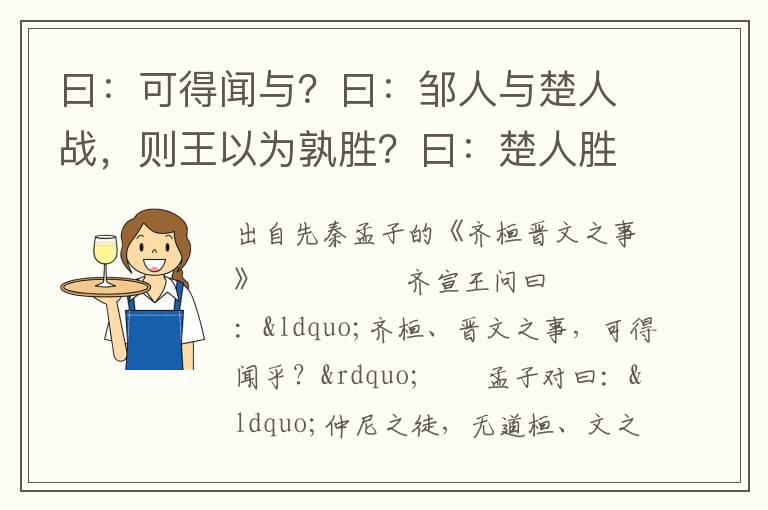 曰：可得闻与？曰：邹人与楚人战，则王以为孰胜？曰：楚人胜

出自先秦孟子的《齐桓晋文之事》　　　　齐宣王问曰：&ldquo;齐桓、晋文之事，可得闻乎？&rdquo;　　孟子对曰：&ldquo;仲尼之徒，无道桓、文之